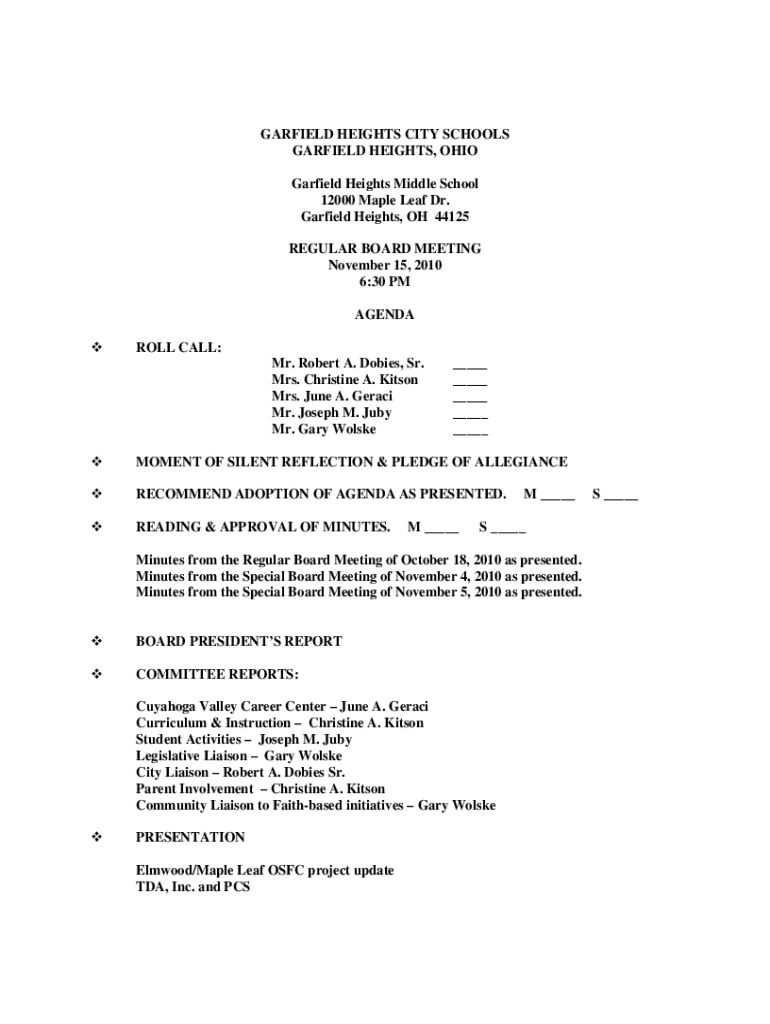 GARFIELD HEIGHTS CITY SCHOOLS
GARFIELD HEIGHTS, OHIO

Garfield Heights Middle School
12000 Maple Leaf Dr.
Garfield Heights, OH 44125

REGULAR BOARD MEETING
November 15, 2010
6:30 PM

AGENDA

❖ ROLL CALL:
Mr. Robert A. Dobies, Sr. _____
Mrs. Christine A. Kitson _____
Mrs. June A. Geraci _____
Mr. Joseph M. Juby _____
Mr. Gary Wolske _____

❖ MOMENT OF SILENT REFLECTION & PLEDGE OF ALLEGIANCE

❖ RECOMMEND ADOPTION OF AGENDA AS PRESENTED. M _____ S _____

❖ READING & APPROVAL OF MINUTES. M _____ S _____

Minutes from the Regular Board Meeting of October 18, 2010 as presented.
Minutes from the Special Board Meeting of November 4, 2010 as presented.
Minutes from the Special Board Meeting of November 5, 2010 as presented.

❖ BOARD PRESIDENT'S REPORT

❖ COMMITTEE REPORTS:

Cuyahoga Valley Career Center – June A. Geraci
Curriculum & Instruction – Christine A. Kitson
Student Activities – Joseph M. Juby
Legislative Liaison – Gary Wolske
City Liaison – Robert A. Dobies Sr.
Parent Involvement – Christine A. Kitson
Community Liaison to Faith-based initiatives – Gary Wolske

❖ PRESENTATION

Elmwood/Maple Leaf OSFC project update
TDA, Inc. and PCS